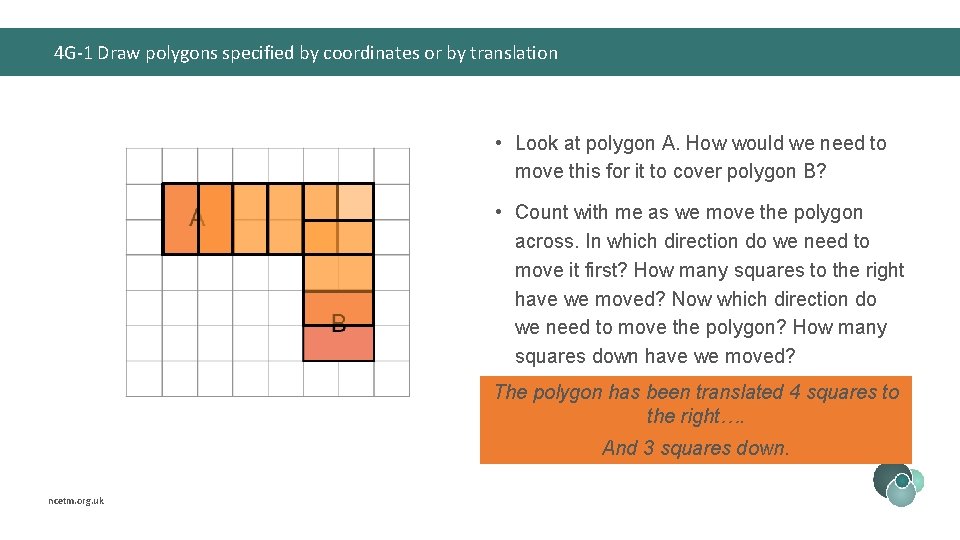 4G-1 Draw polygons specified by coordinates or by translation

A

B

• Look at polygon A. How would we need to move this for it to cover polygon B?

• Count with me as we move the polygon across. In which direction do we need to move it first? How many squares to the right have we moved? Now which direction do we need to move the polygon? How many squares down have we moved?

The polygon has been translated 4 squares to the right….

And 3 squares down.

ncetm.org.uk